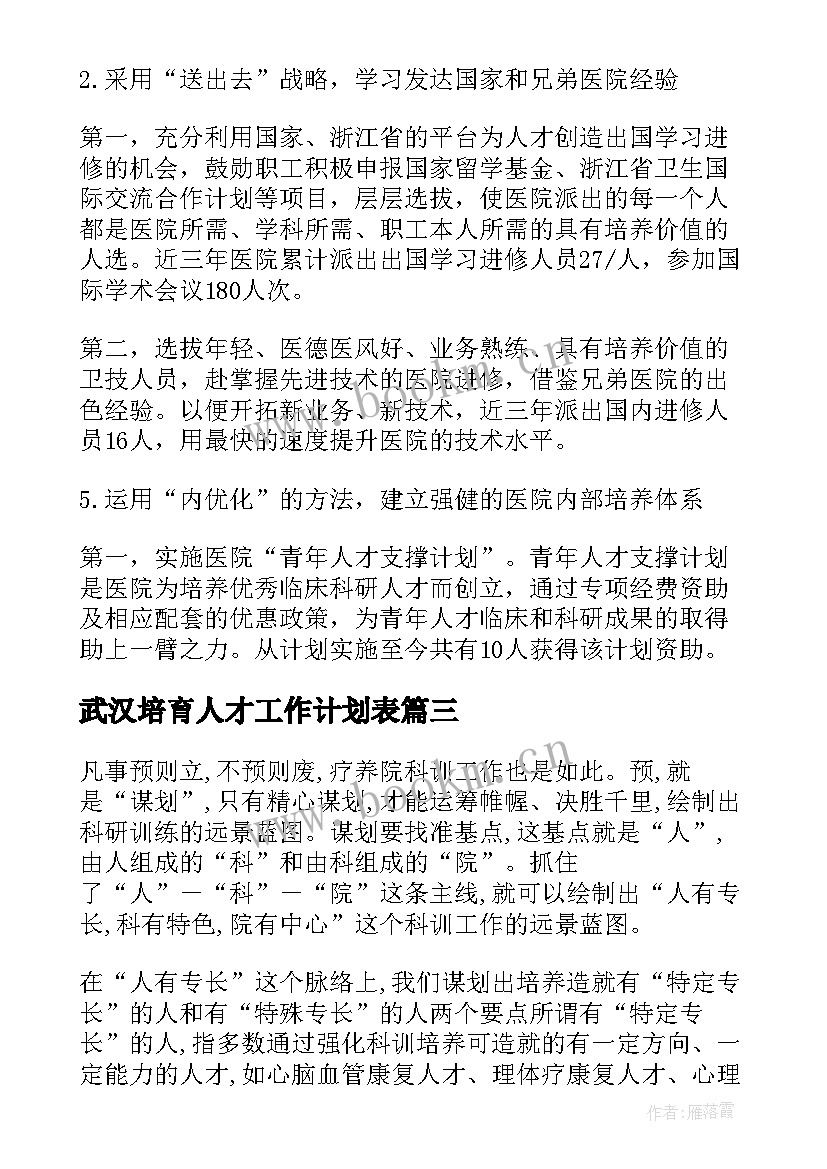 2.采用“送出去”战略，学习发达国家和兄弟医院经验

第一，充分利用国家、浙江省的平台为人才创造出国学习进修的机会，鼓励职工积极申报国家留学基金、浙江省卫生国际交流合作计划等项目，层层选拔，使医院派出的每一个人都是医院所需、学科所需、职工本人所需的具有培养价值的人选。近三年医院累计派出出国学习进修人员27/人，参加国际学术会议180人次。

第二，选拔年轻、医德医风好、业务熟练、具有培养价值的卫技人员，赴掌握先进技术的医院进修，借鉴兄弟医院的出色经验。以便开拓新业务、新技术，近三年派出国内进修人员16人，用最快的速度提升医院的技术水平。

5.运用“内优化”的方法，建立强健的医院内部培养体系

第一，实施医院“青年人才支撑计划”。青年人才支撑计划是医院为培养优秀临床科研人才而创立，通过专项经费资助及相应配套的优惠政策，为青年人才临床和科研成果的取得助上一臂之力。从计划实施至今共有10人获得该计划资助。

武汉培育人才工作计划表篇三

凡事预则立,不预则废,疗养院科训工作也是如此。预,就是“谋划”,只有精心谋划,才能运筹帷幄、决胜千里,绘制出科研训练的远景蓝图。谋划要找准基点,这基点就是“人”,由人组成的“科”和由科组成的“院”。抓住了“人”—“科”—“院”这条主线,就可以绘制出“人有专长,科有特色,院有中心”这个科训工作的远景蓝图。

在“人有专长”这个脉络上,我们谋划出培养造就有“特定专长”的人和有“特殊专长”的人两个要点所谓有“特定专长”的人,指多数通过强化科训培养可造就的有一定方向、一定能力的人才,如心脑血管康复人才、理体疗康复人才、心理

作者：雁落霞